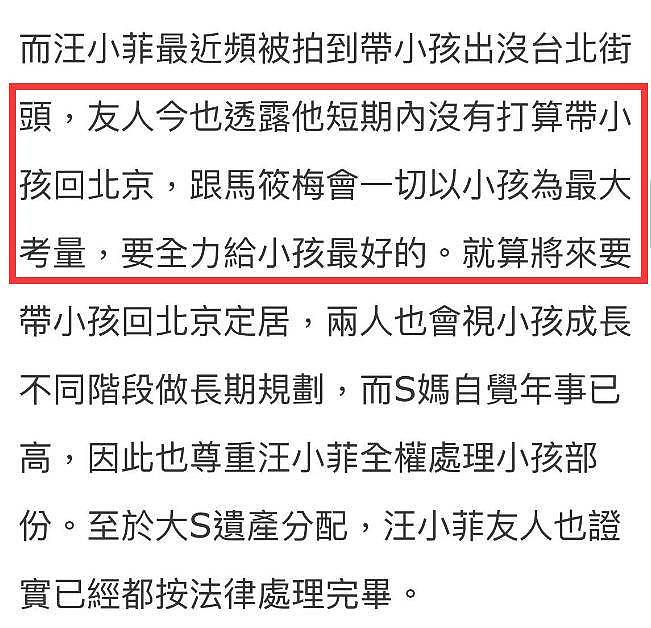 而汪小菲最近頻被拍到帶小孩出沒台北街頭，友人今也透露他短期內沒有打算帶小孩回北京，跟馬筱梅會一切以小孩為最大考量，要全力給小孩最好的。就算將來要帶小孩回北京定居，兩人也會視小孩成長不同階段做長期規劃，而S媽自覺年事已高，因此也尊重汪小菲全權處理小孩部份。至於大S遺產分配，汪小菲友人也證實已經都按法律處理完畢。